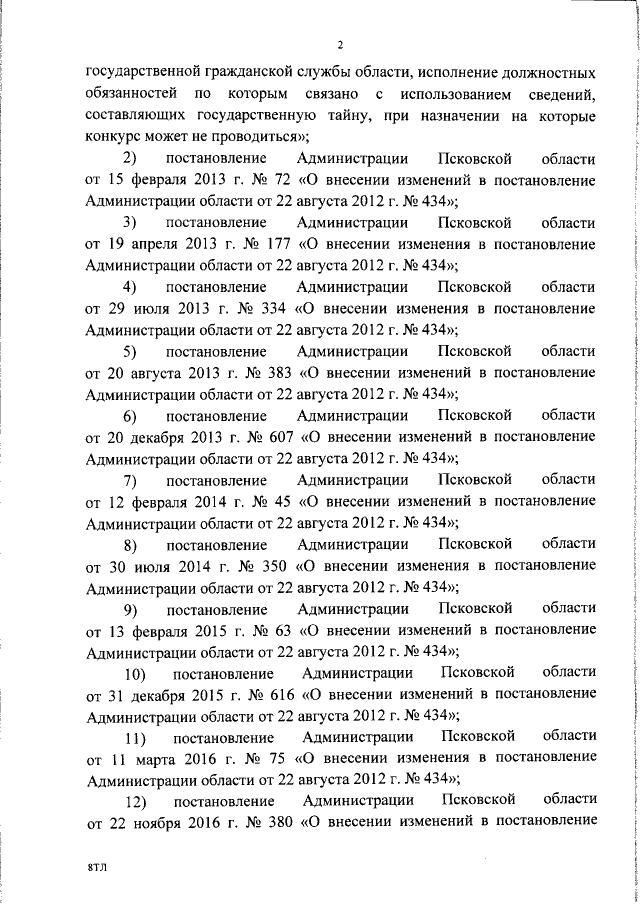 2

государственной гражданской службы области, исполнение должностных обязанностей по которым связано с использованием сведений, составляющих государственную тайну, при назначении на которые конкурс может не проводиться»;

2) постановление Администрации Псковской области от 15 февраля 2013 г. № 72 «О внесении изменений в постановление Администрации области от 22 августа 2012 г. № 434»;

3) постановление Администрации Псковской области от 19 апреля 2013 г. № 177 «О внесении изменения в постановление Администрации области от 22 августа 2012 г. № 434»;

4) постановление Администрации Псковской области от 29 июля 2013 г. № 334 «О внесении изменения в постановление Администрации области от 22 августа 2012 г. № 434»;

5) постановление Администрации Псковской области от 20 августа 2013 г. № 383 «О внесении изменений в постановление Администрации области от 22 августа 2012 г. № 434»;

6) постановление Администрации Псковской области от 20 декабря 2013 г. № 607 «О внесении изменений в постановление Администрации области от 22 августа 2012 г. № 434»;

7) постановление Администрации Псковской области от 12 февраля 2014 г. № 45 «О внесении изменений в постановление Администрации области от 22 августа 2012 г. № 434»;

8) постановление Администрации Псковской области от 30 июля 2014 г. № 350 «О внесении изменения в постановление Администрации области от 22 августа 2012 г. № 434»;

9) постановление Администрации Псковской области от 13 февраля 2015 г. № 63 «О внесении изменений в постановление Администрации области от 22 августа 2012 г. № 434»;

10) постановление Администрации Псковской области от 31 декабря 2015 г. № 616 «О внесении изменений в постановление Администрации области от 22 августа 2012 г. № 434»;

11) постановление Администрации Псковской области от 11 марта 2016 г. № 75 «О внесении изменения в постановление Администрации области от 22 августа 2012 г. № 434»;

12) постановление Администрации Псковской области от 22 ноября 2016 г. № 380 «О внесении изменений в постановление

8ТЛ